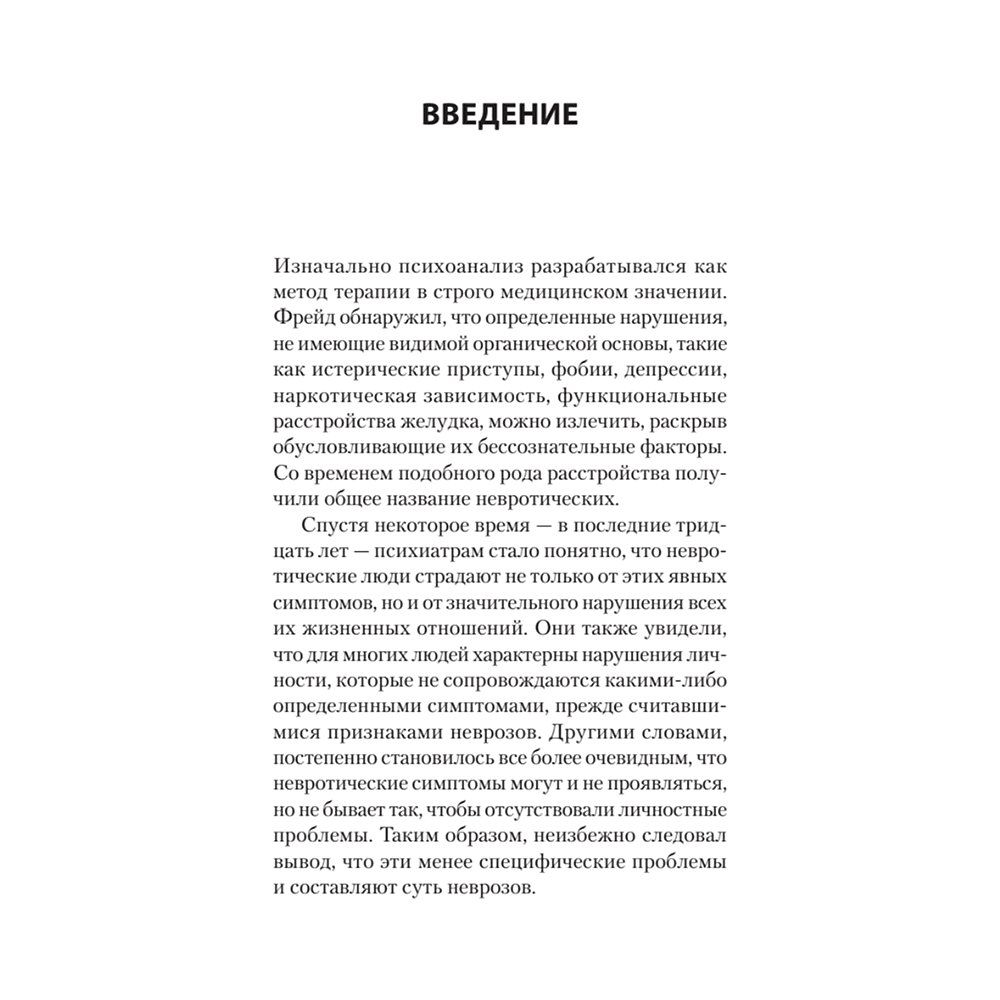 ВВЕДЕНИЕ

Изначально психоанализ разрабатывался как метод терапии в строго медицинском значении. Фрейд обнаружил, что определенные нарушения, не имеющие видимой органической основы, такие как истерические приступы, фобии, депрессии, наркотическая зависимость, функциональные расстройства желудка, можно излечить, раскрыв обусловливающие их бессознательные факторы. Со временем подобного рода расстройства получили общее название невротических.

Спустя некоторое время — в последние тридцать лет — психиатрам стало понятно, что невротические люди страдают не только от этих явных симптомов, но и от значительного нарушения всех их жизненных отношений. Они также увидели, что для многих людей характерны нарушения личности, которые не сопровождаются какими-либо определенными симптомами, прежде считавшимися признаками неврозов. Другими словами, постепенно становилось все более очевидным, что невротические симптомы могут и не проявляться, но не бывает так, чтобы отсутствовали личностные проблемы. Таким образом, неизбежно следовал вывод, что эти менее специфические проблемы и составляют суть неврозов.